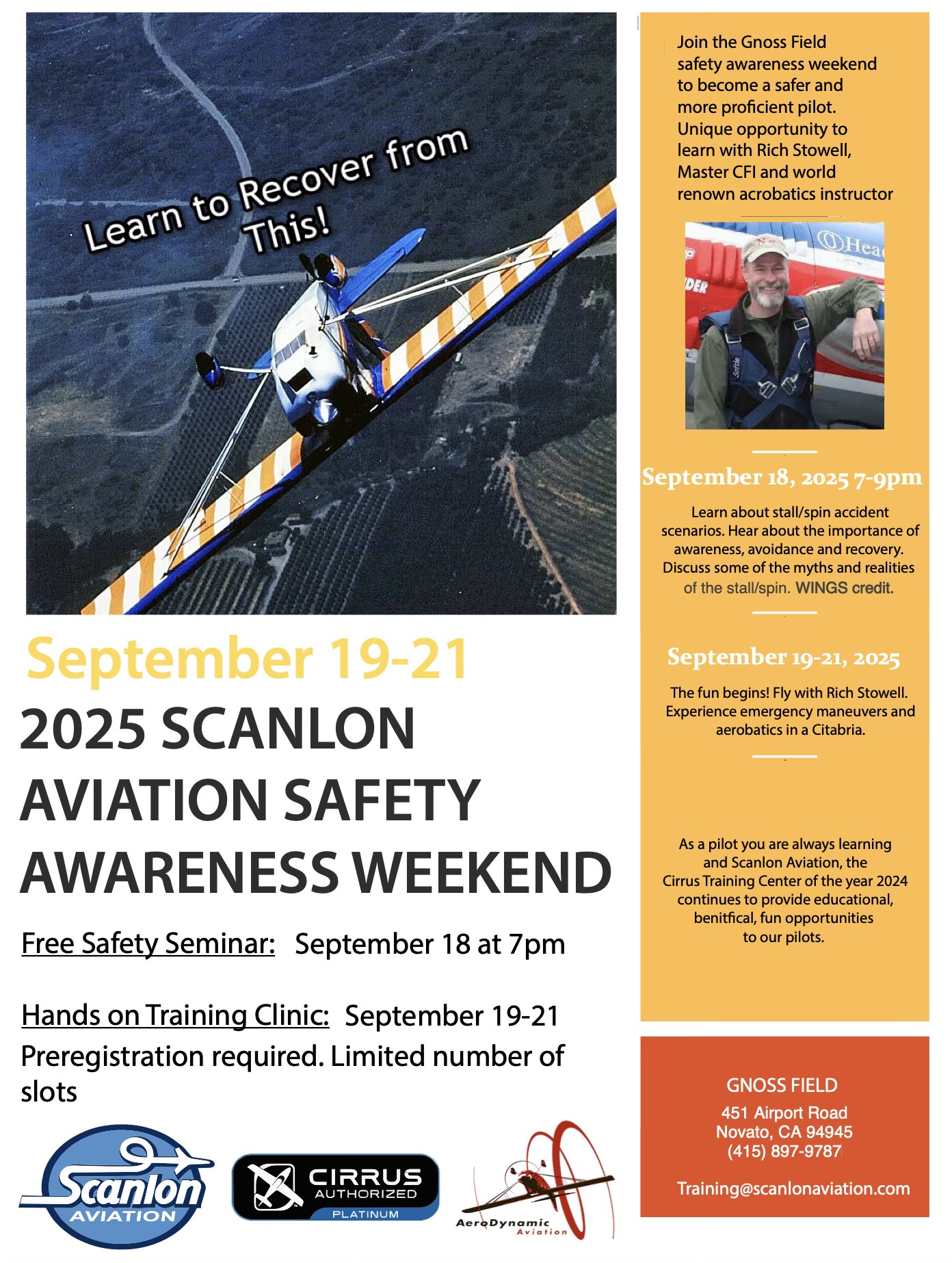 Learn to Recover from This!

September 19-21

2025 SCANLON AVIATION SAFETY AWARENESS WEEKEND

Free Safety Seminar: September 18 at 7pm

Hands on Training Clinic: September 19-21

Preregistration required. Limited number of slots

Scanlon AVIATION

CIRRUS AUTHORIZED PLATINUM

AeroDynamic Aviation

Join the Gnoss Field safety awareness weekend to become a safer and more proficient pilot. Unique opportunity to learn with Rich Stowell, Master CFI and world renown acrobatics instructor

September 18, 2025 7-9pm

Learn about stall/spin accident scenarios. Hear about the importance of awareness, avoidance and recovery. Discuss some of the myths and realities of the stall/spin. WINGS credit.

September 19-21, 2025

The fun begins! Fly with Rich Stowell. Experience emergency maneuvers and aerobatics in a Citabria.

As a pilot you are always learning and Scanlon Aviation, the Cirrus Training Center of the year 2024 continues to provide educational, benitfical, fun opportunities to our pilots.

GNOSS FIELD
451 Airport Road
Novato, CA 94945
(415) 897-9787

Training@scanlonaviation.com